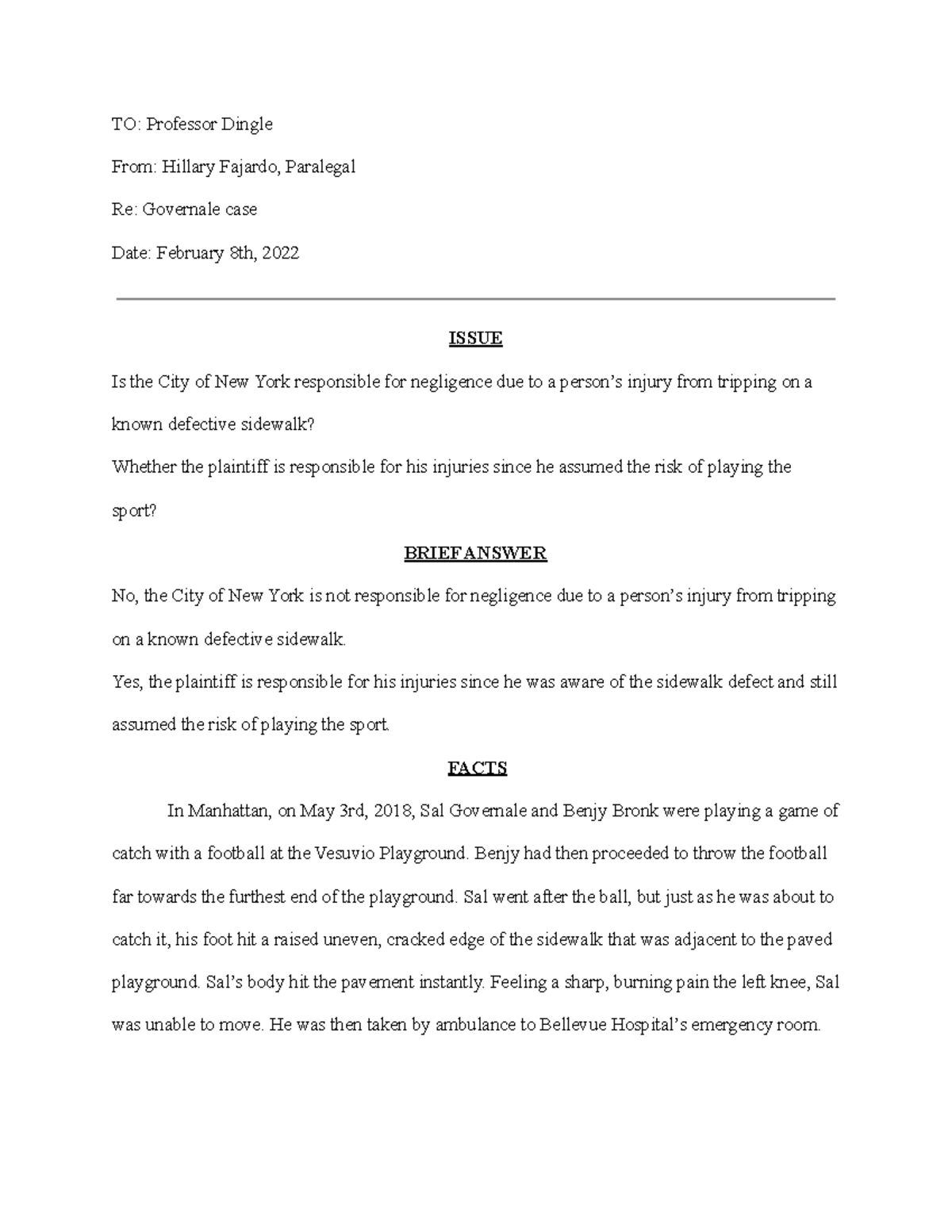 TO: Professor Dingle

From: Hillary Fajardo, Paralegal

Re: Governale case

Date: February 8th, 2022

ISSUE

Is the City of New York responsible for negligence due to a person's injury from tripping on a known defective sidewalk?

Whether the plaintiff is responsible for his injuries since he assumed the risk of playing the sport?

BRIEF ANSWER

No, the City of New York is not responsible for negligence due to a person's injury from tripping on a known defective sidewalk.

Yes, the plaintiff is responsible for his injuries since he was aware of the sidewalk defect and still assumed the risk of playing the sport.

FACTS

In Manhattan, on May 3rd, 2018, Sal Governale and Benjy Bronk were playing a game of catch with a football at the Vesuvio Playground. Benjy had then proceeded to throw the football far towards the furthest end of the playground. Sal went after the ball, but just as he was about to catch it, his foot hit a raised uneven, cracked edge of the sidewalk that was adjacent to the paved playground. Sal's body hit the pavement instantly. Feeling a sharp, burning pain the left knee, Sal was unable to move. He was then taken by ambulance to Bellevue Hospital's emergency room.